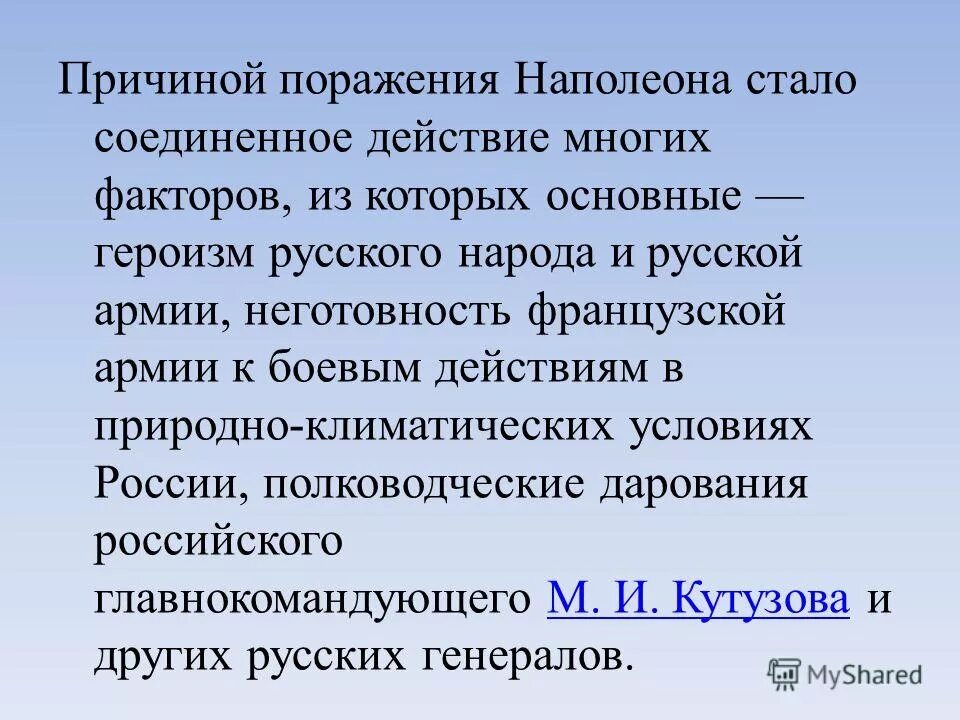 Причиной поражения Наполеона стало соединенное действие многих факторов, из которых основные — героизм русского народа и русской армии, неготовность французской армии к боевым действиям в природно-климатических условиях России, полководческие дарования российского главнокомандующего М. И. Кутузова и других русских генералов.

MyShared